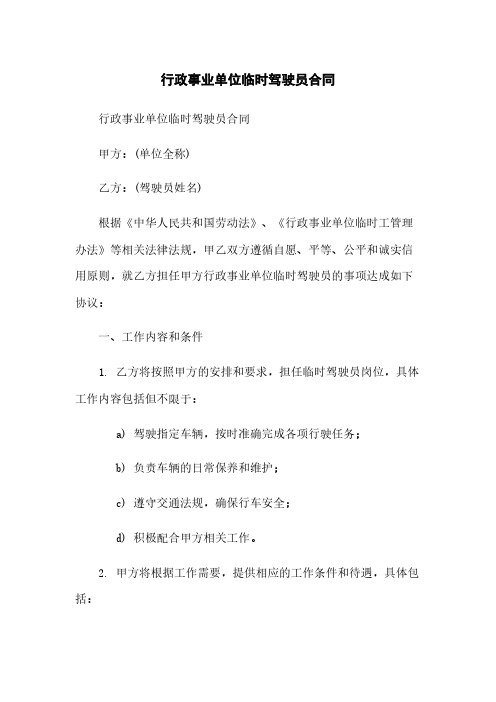 行政事业单位临时驾驶员合同

行政事业单位临时驾驶员合同

甲方：(单位全称)

乙方：(驾驶员姓名)

根据《中华人民共和国劳动法》、《行政事业单位临时工管理办法》等相关法律法规，甲乙双方遵循自愿、平等、公平和诚实信用原则，就乙方担任甲方行政事业单位临时驾驶员的事项达成如下协议：

一、工作内容和条件

1. 乙方将按照甲方的安排和要求，担任临时驾驶员岗位，具体工作内容包括但不限于：

a) 驾驶指定车辆，按时准确完成各项行驶任务；

b) 负责车辆的日常保养和维护；

c) 遵守交通法规，确保行车安全；

d) 积极配合甲方相关工作。

2. 甲方将根据工作需要，提供相应的工作条件和待遇，具体包括：